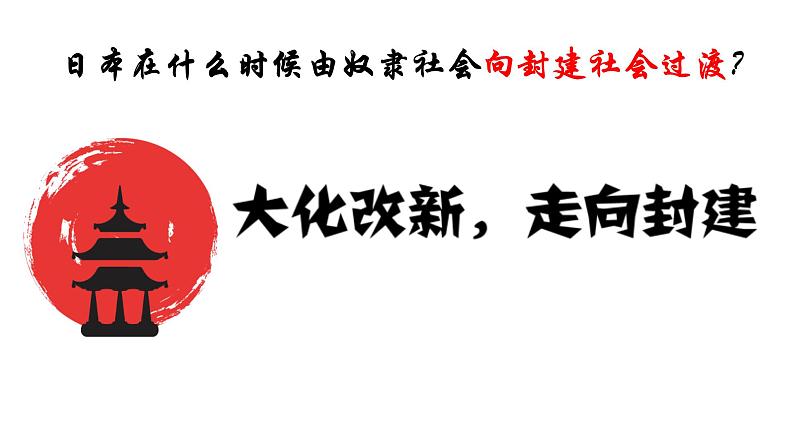 日本在什么时候由奴隶社会向封建社会过渡?

大化改新,走向封建